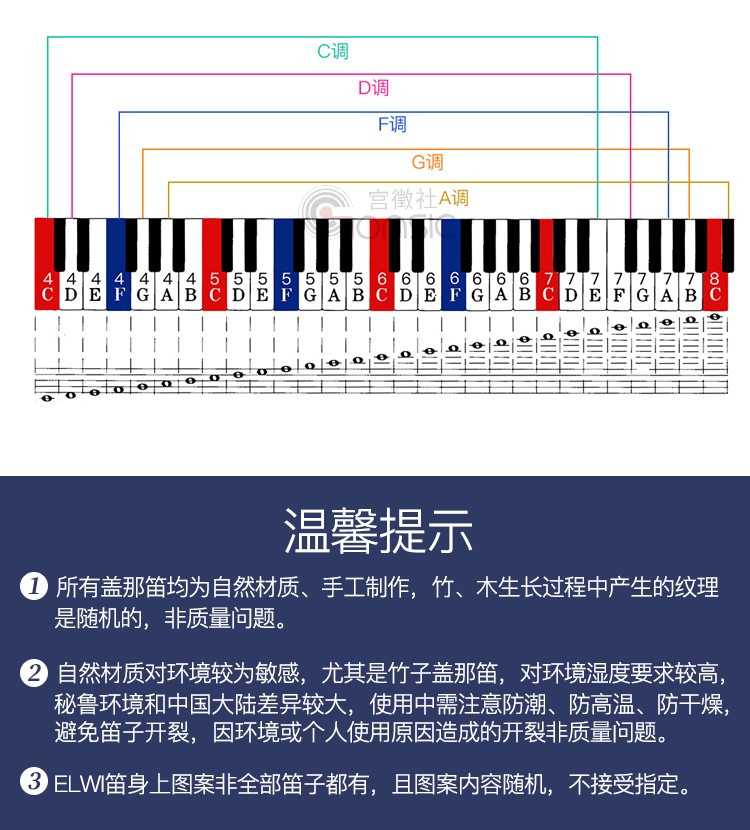 C调

D调

F调

G调

宫徵社 A调

4 C 4 D 4 E 4 F 4 G 4 A 4 B 5 C 5 D 5 E 5 F 5 G 5 A 5 B 6 C 6 D 6 E 6 F 6 G 6 A 6 B 7 C 7 D 7 E 7 F 7 G 7 A 7 B 8 C

温馨提示

1 所有盖那笛均为自然材质、手工制作，竹、木生长过程中产生的纹理是随机的，非质量问题。

2 自然材质对环境较为敏感，尤其是竹子盖那笛，对环境湿度要求较高，秘鲁环境和中国大陆差异较大，使用中需注意防潮、防高温、防干燥，避免笛子开裂，因环境或个人使用原因造成的开裂非质量问题。

3 ELWI笛身上图案非全部笛子都有，且图案内容随机，不接受指定。